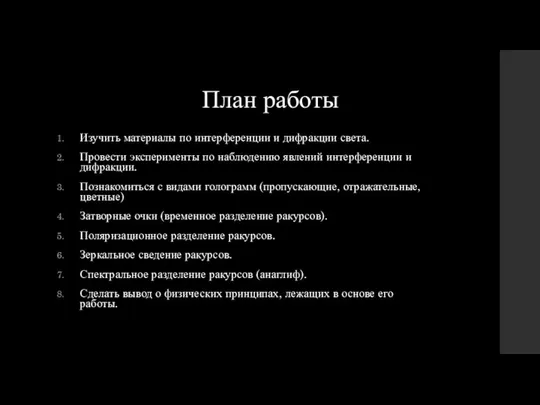 План работы

1. Изучить материалы по интерференции и дифракции света.
2. Провести эксперименты по наблюдению явлений интерференции и дифракции.
3. Познакомиться с видами голограмм (пропускающие, отражательные, цветные)
4. Затворные очки (временное разделение ракурсов).
5. Поляризационное разделение ракурсов.
6. Зеркальное сведение ракурсов.
7. Спектральное разделение ракурсов (анаглиф).
8. Сделать вывод о физических принципах, лежащих в основе его работы.